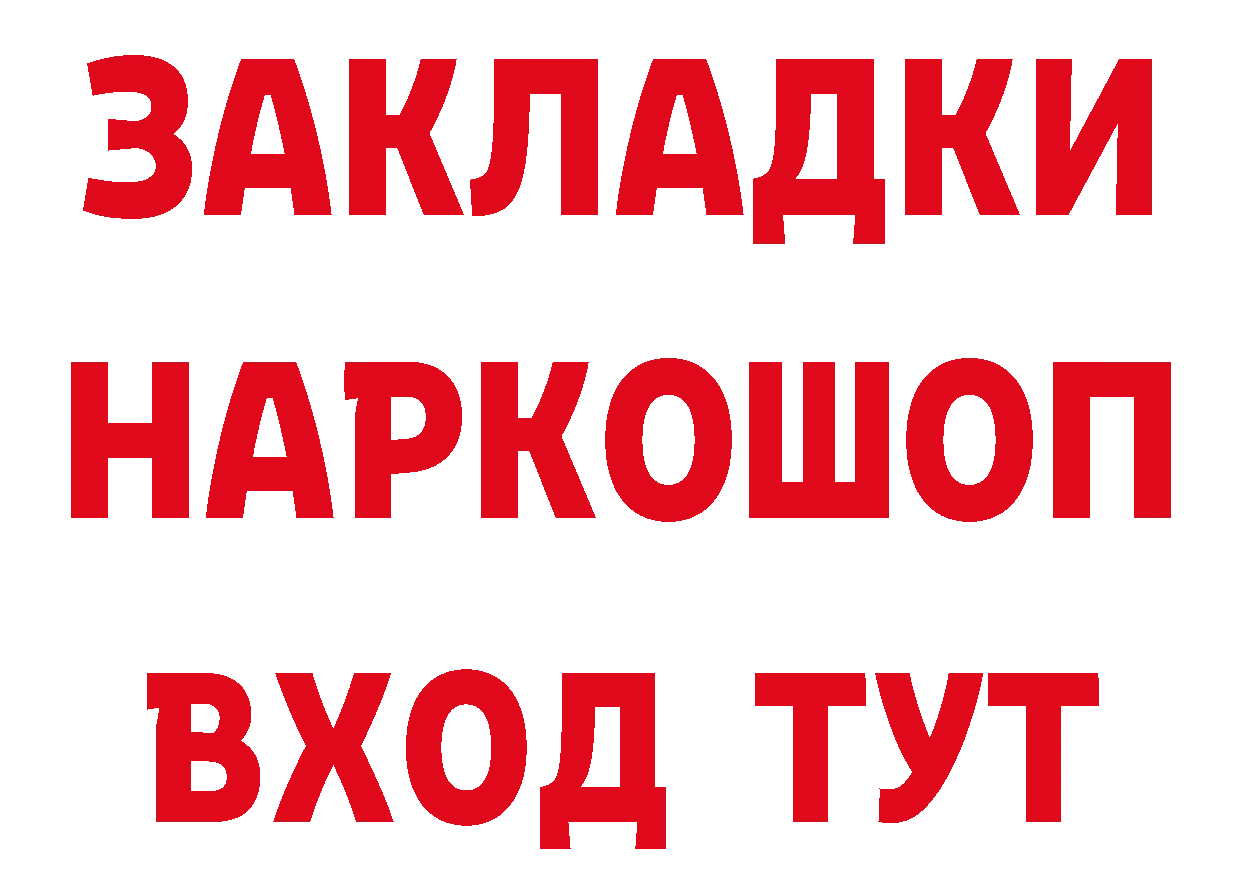 ЗАКЛАДКИ НАРКОШОП ВХОД ТУТ